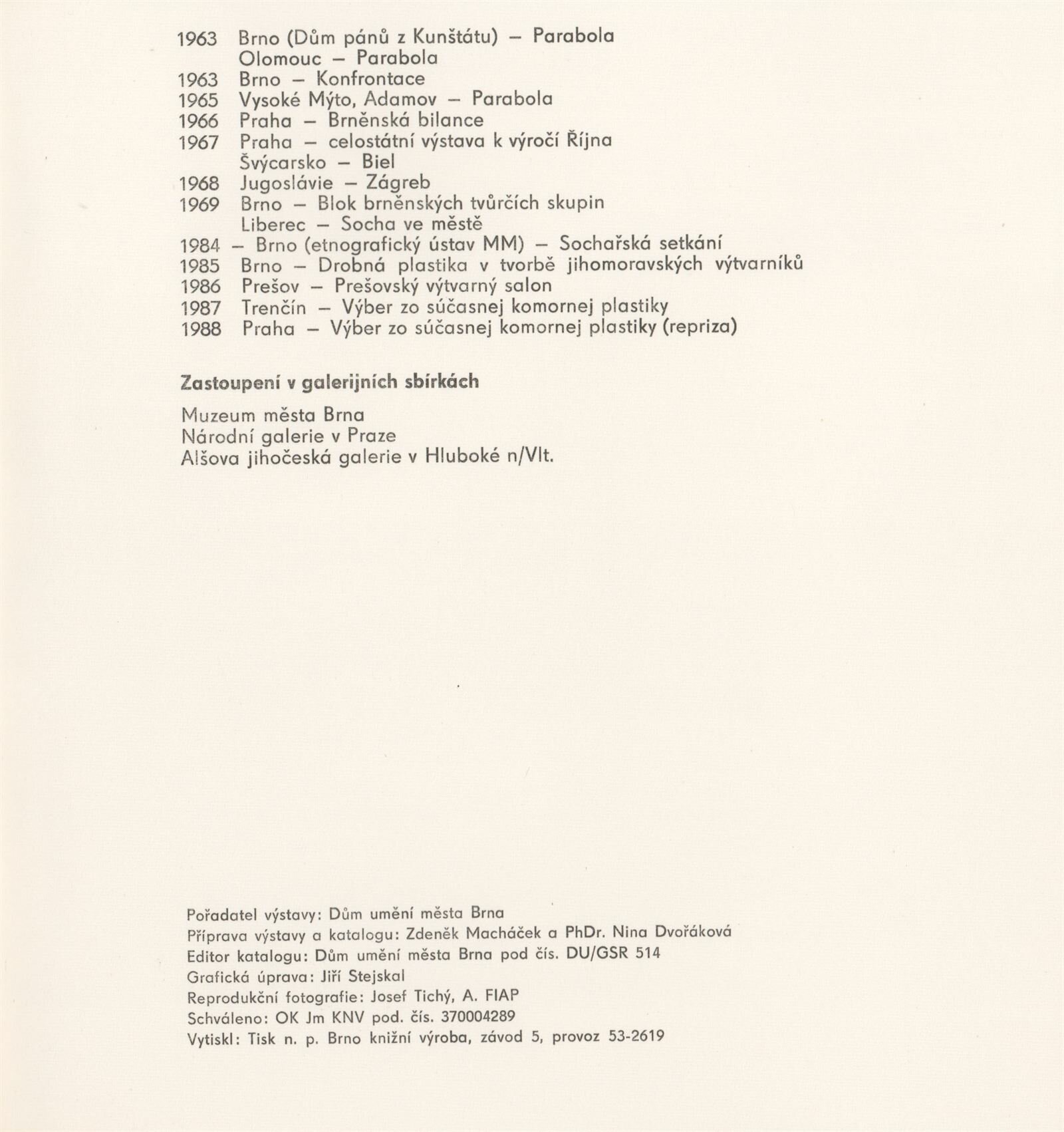 1963 Brno (Dům pánů z Kunštátu) – Parabola
Olomouc – Parabola
1963 Brno – Konfrontace
1965 Vysoké Mýto, Adamov – Parabola
1966 Praha – Brněnská bilance
1967 Praha – celostátní výstava k výročí Října
Švýcarsko – Biel
1968 Jugoslávie – Zágreb
1969 Brno – Blok brněnských tvůrčích skupin
Liberec – Socha ve městě
1984 – Brno (etnografický ústav MM) – Sochařská setkání
1985 Brno – Drobná plastika v tvorbě jihomoravských výtvarníků
1986 Prešov – Prešovský výtvarný salon
1987 Trenčín – Výber zo súčasnej komornej plastiky
1988 Praha – Výber zo súčasnej komornej plastiky (repriza)

Zastoupení v galerijních sbírkách

Muzeum města Brna
Národní galerie v Praze
Alšova jihočeská galerie v Hluboké n/Vlt.

Pořadatel výstavy: Dům umění města Brna
Příprava výstavy a katalogu: Zdeněk Macháček a PhDr. Nina Dvořáková
Editor katalogu: Dům umění města Brna pod čís. DU/GSR 514
Grafická úprava: Jiří Stejskal
Reprodukční fotografie: Josef Tichý, A. FIAP
Schváleno: OK Jm KNV pod. čís. 370004289
Vytiskl: Tisk n. p. Brno knižní výroba, závod 5, provoz 53-2619